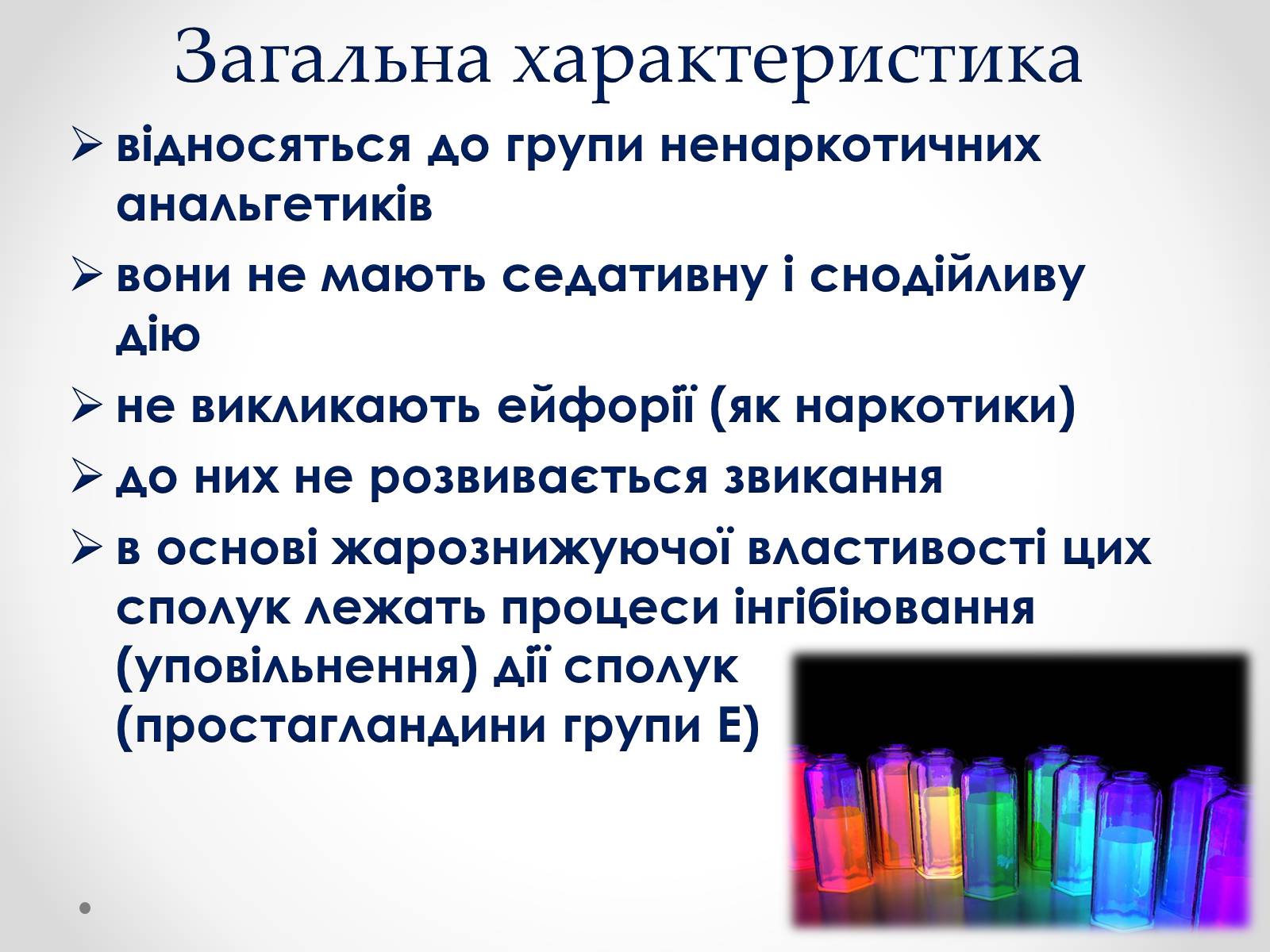 Загальна характеристика

➢ відносяться до групи ненаркотичних анальгетиків

➢ вони не мають седативну і снодійливу дію

➢ не викликають ейфорії (як наркотики)

➢ до них не розвивається звикання

➢ в основі жарознижуючої властивості цих сполук лежать процеси інгібіювання (уповільнення) дії сполук (простагландини групи Е)